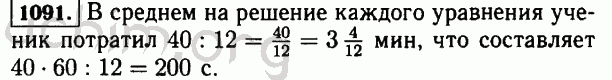 1091. В среднем на решение каждого уравнения ученик потратил $40 : 12 = \frac{40}{12} = 3\frac{4}{12}$ мин, что составляет $40 \cdot 60 : 12 = 200$ с.